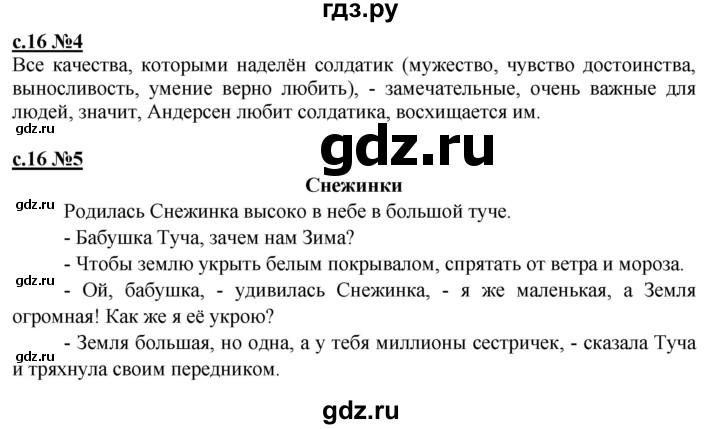 гдз.ру

с.16 №4

Все качества, которыми наделён солдатик (мужество, чувство достоинства, выносливость, умение верно любить), - замечательные, очень важные для людей, значит, Андерсен любит солдатика, восхищается им.

gdz.ru

gdz.ru

с.16 №5

Снежинки

gdz.ru

Родилась Снежинка высоко в небе в большой туче.

- Бабушка Туча, зачем нам Зима?

- Чтобы землю укрыть белым покрывалом, спрятать от ветра и мороза.

gdz.ru

- Ой, бабушка, - удивилась Снежинка, - я же маленькая, а Земля огромная! Как же я её укрою?

gdz.ru

- Земля большая, но одна, а у тебя миллионы сестричек, - сказала Туча и тряхнула своим передником.

gdz.ru